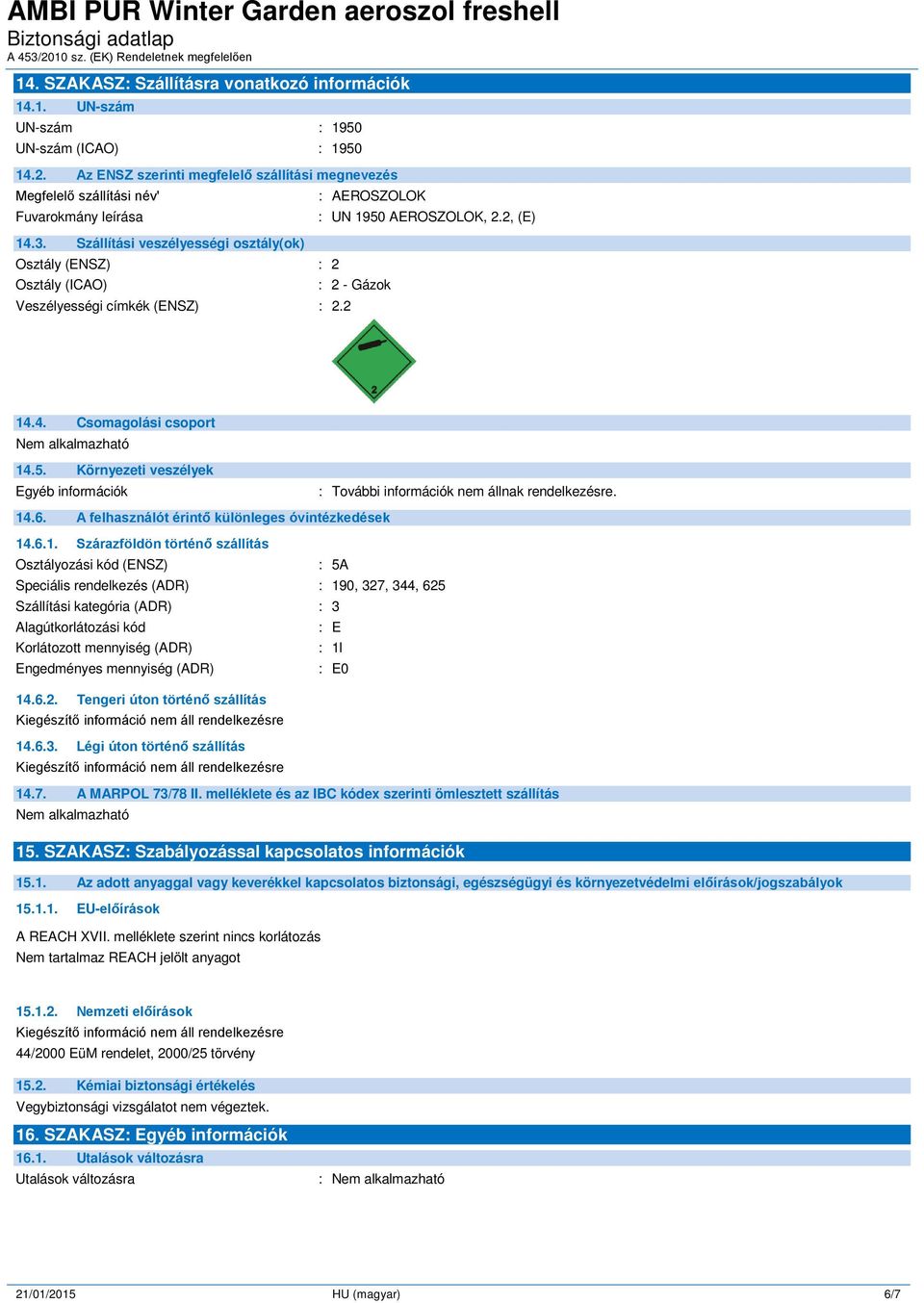 AMBI PUR Winter Garden aeroszol freshell
Biztonsági adatlap
A 453/2010 sz. (EK) Rendeletnek megfelelően

14. SZAKASZ: Szállításra vonatkozó információk

14.1. UN-szám
UN-szám : 1950
UN-szám (ICAO) : 1950

14.2. Az ENSZ szerinti megfelelő szállítási megnevezés
Megfelelő szállítási név' : AEROSZOLOK
Fuvarokmány leírása : UN 1950 AEROSZOLOK, 2.2, (E)

14.3. Szállítási veszélyességi osztály(ok)
Osztály (ENSZ) : 2
Osztály (ICAO) : 2 - Gázok
Veszélyességi címkék (ENSZ) : 2.2

2

14.4. Csomagolási csoport
Nem alkalmazható

14.5. Környezeti veszélyek
Egyéb információk : További információk nem állnak rendelkezésre.

14.6. A felhasználót érintő különleges óvintézkedések

14.6.1. Szárazföldön történő szállítás
Osztályozási kód (ENSZ) : 5A
Speciális rendelkezés (ADR) : 190, 327, 344, 625
Szállítási kategória (ADR) : 3
Alagútkorlátozási kód : E
Korlátozott mennyiség (ADR) : 1l
Engedményes mennyiség (ADR) : E0

14.6.2. Tengeri úton történő szállítás
Kiegészítő információ nem áll rendelkezésre

14.6.3. Légi úton történő szállítás
Kiegészítő információ nem áll rendelkezésre

14.7. A MARPOL 73/78 II. melléklete és az IBC kódex szerinti ömlesztett szállítás
Nem alkalmazható

15. SZAKASZ: Szabályozással kapcsolatos információk

15.1. Az adott anyaggal vagy keverékkel kapcsolatos biztonsági, egészségügyi és környezetvédelmi előírások/jogszabályok

15.1.1. EU-előírások

A REACH XVII. melléklete szerint nincs korlátozás
Nem tartalmaz REACH jelölt anyagot

15.1.2. Nemzeti előírások
Kiegészítő információ nem áll rendelkezésre
44/2000 EüM rendelet, 2000/25 törvény

15.2. Kémiai biztonsági értékelés
Vegybiztonsági vizsgálatot nem végeztek.

16. SZAKASZ: Egyéb információk

16.1. Utalások változásra
Utalások változásra : Nem alkalmazható

21/01/2015 HU (magyar) 6/7